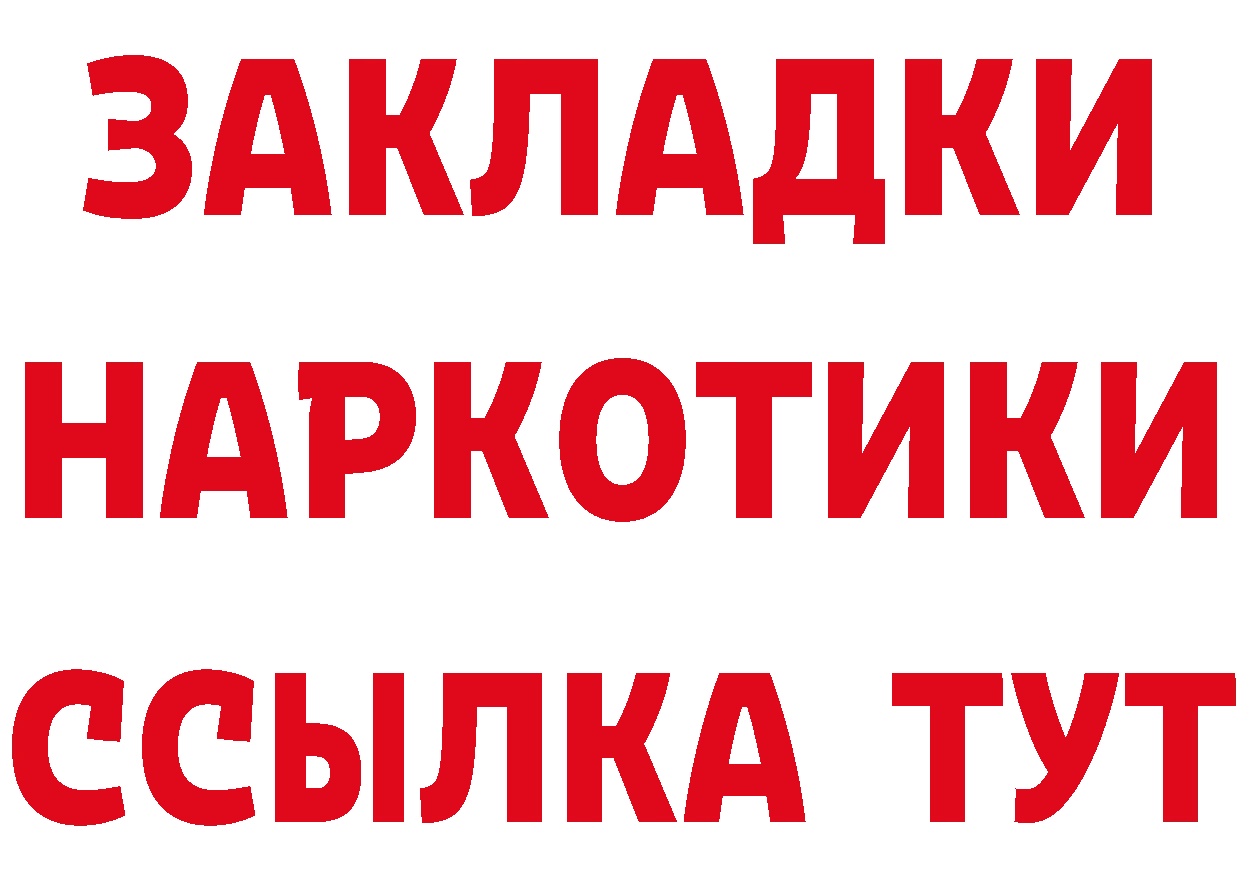 ЗАКЛАДКИ
НАРКОТИКИ
ССЫЛКА ТУТ